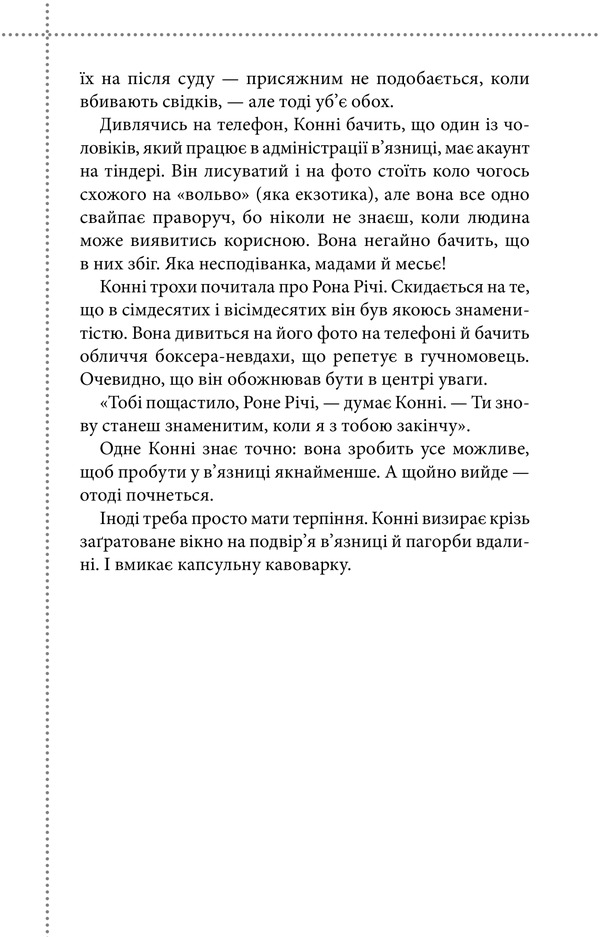 їх на після суду — присяжним не подобається, коли вбивають свідків, — але тоді уб'є обох.

Дивлячись на телефон, Конні бачить, що один із чоловіків, який працює в адміністрації в'язниці, має акаунт на тіндері. Він лисуватий і на фото стоїть коло чогось схожого на «вольво» (яка екзотика), але вона все одно свайпає праворуч, бо ніколи не знаєш, коли людина може виявитись корисною. Вона негайно бачить, що в них збіг. Яка несподіванка, мадами й месьє!

Конні трохи почитала про Рона Річі. Скидається на те, що в сімдесятих і вісімдесятих він був якоюсь знаменитістю. Вона дивиться на його фото на телефоні й бачить обличчя боксера-невдахи, що репетує в гучномовець. Очевидно, що він обожнював бути в центрі уваги.

«Тобі пощастило, Роне Річі, — думає Конні. — Ти знову станеш знаменитим, коли я з тобою закінчу».

Одне Конні знає точно: вона зробить усе можливе, щоб пробути у в'язниці якнайменше. А щойно вийде — отоді почнеться.

Іноді треба просто мати терпіння. Конні визирає крізь заґратоване вікно на подвір'я в'язниці й пагорби вдалині. І вмикає капсульну кавоварку.